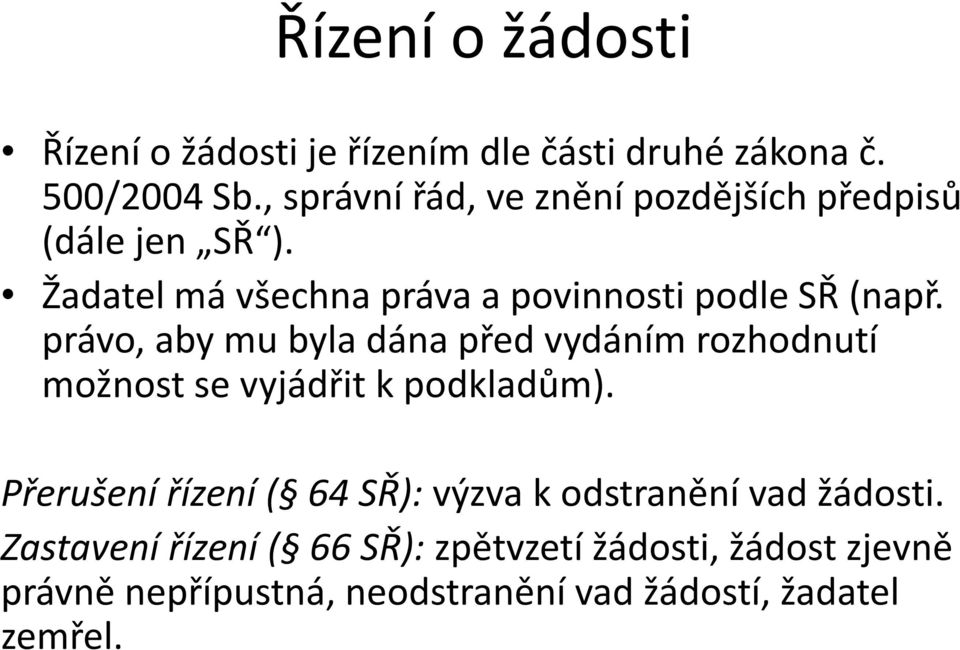 Řízení o žádosti

• Řízení o žádosti je řízením dle části druhé zákona č. 500/2004 Sb., správní řád, ve znění pozdějších předpisů (dále jen „SŘ“).
• Žadatel má všechna práva a povinnosti podle SŘ (např. právo, aby mu byla dána před vydáním rozhodnutí možnost se vyjádřit k podkladům).

Přerušení řízení (§ 64 SŘ): výzva k odstranění vad žádosti.
Zastavení řízení (§ 66 SŘ): zpětvzetí žádosti, žádost zjevně právně nepřípustná, neodstranění vad žádostí, žadatel zemřel.